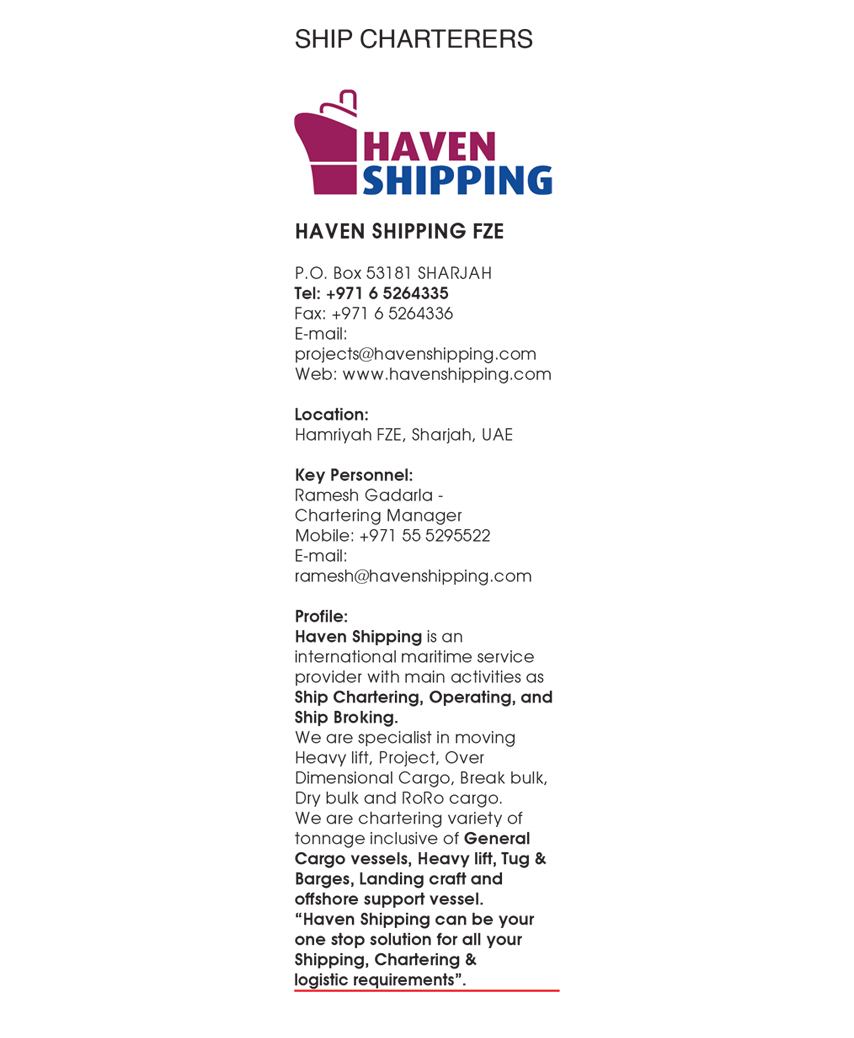 SHIP CHARTERERS

HAVEN SHIPPING

HAVEN SHIPPING FZE

P.O. Box 53181 SHARJAH
Tel: +971 6 5264335
Fax: +971 6 5264336
E-mail:
projects@havenshipping.com
Web: www.havenshipping.com

Location:
Hamriyah FZE, Sharjah, UAE

Key Personnel:
Ramesh Gadarla - Chartering Manager
Mobile: +971 55 5295522
E-mail:
ramesh@havenshipping.com

Profile:
Haven Shipping is an international maritime service provider with main activities as Ship Chartering, Operating, and Ship Broking.
We are specialist in moving Heavy lift, Project, Over Dimensional Cargo, Break bulk, Dry bulk and RoRo cargo.
We are chartering variety of tonnage inclusive of General Cargo vessels, Heavy lift, Tug & Barges, Landing craft and offshore support vessel.
"Haven Shipping can be your one stop solution for all your Shipping, Chartering & logistic requirements".